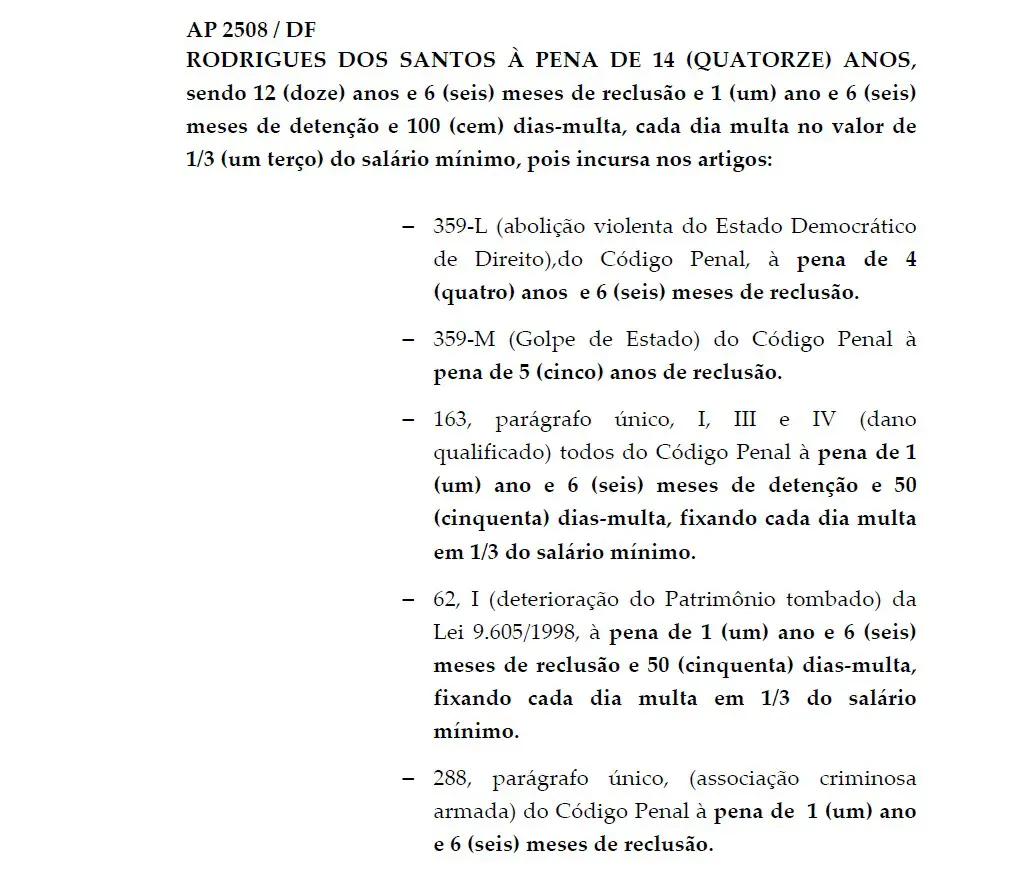 AP 2508 / DF
RODRIGUES DOS SANTOS À PENA DE 14 (QUATORZE) ANOS, sendo 12 (doze) anos e 6 (seis) meses de reclusão e 1 (um) ano e 6 (seis) meses de detenção e 100 (cem) dias-multa, cada dia multa no valor de 1/3 (um terço) do salário mínimo, pois incursa nos artigos:

– 359-L (abolição violenta do Estado Democrático de Direito),do Código Penal, à pena de 4 (quatro) anos e 6 (seis) meses de reclusão.

– 359-M (Golpe de Estado) do Código Penal à pena de 5 (cinco) anos de reclusão.

– 163, parágrafo único, I, III e IV (dano qualificado) todos do Código Penal à pena de 1 (um) ano e 6 (seis) meses de detenção e 50 (cinquenta) dias-multa, fixando cada dia multa em 1/3 do salário mínimo.

– 62, I (deterioração do Patrimônio tombado) da Lei 9.605/1998, à pena de 1 (um) ano e 6 (seis) meses de reclusão e 50 (cinquenta) dias-multa, fixando cada dia multa em 1/3 do salário mínimo.

– 288, parágrafo único, (associação criminosa armada) do Código Penal à pena de 1 (um) ano e 6 (seis) meses de reclusão.